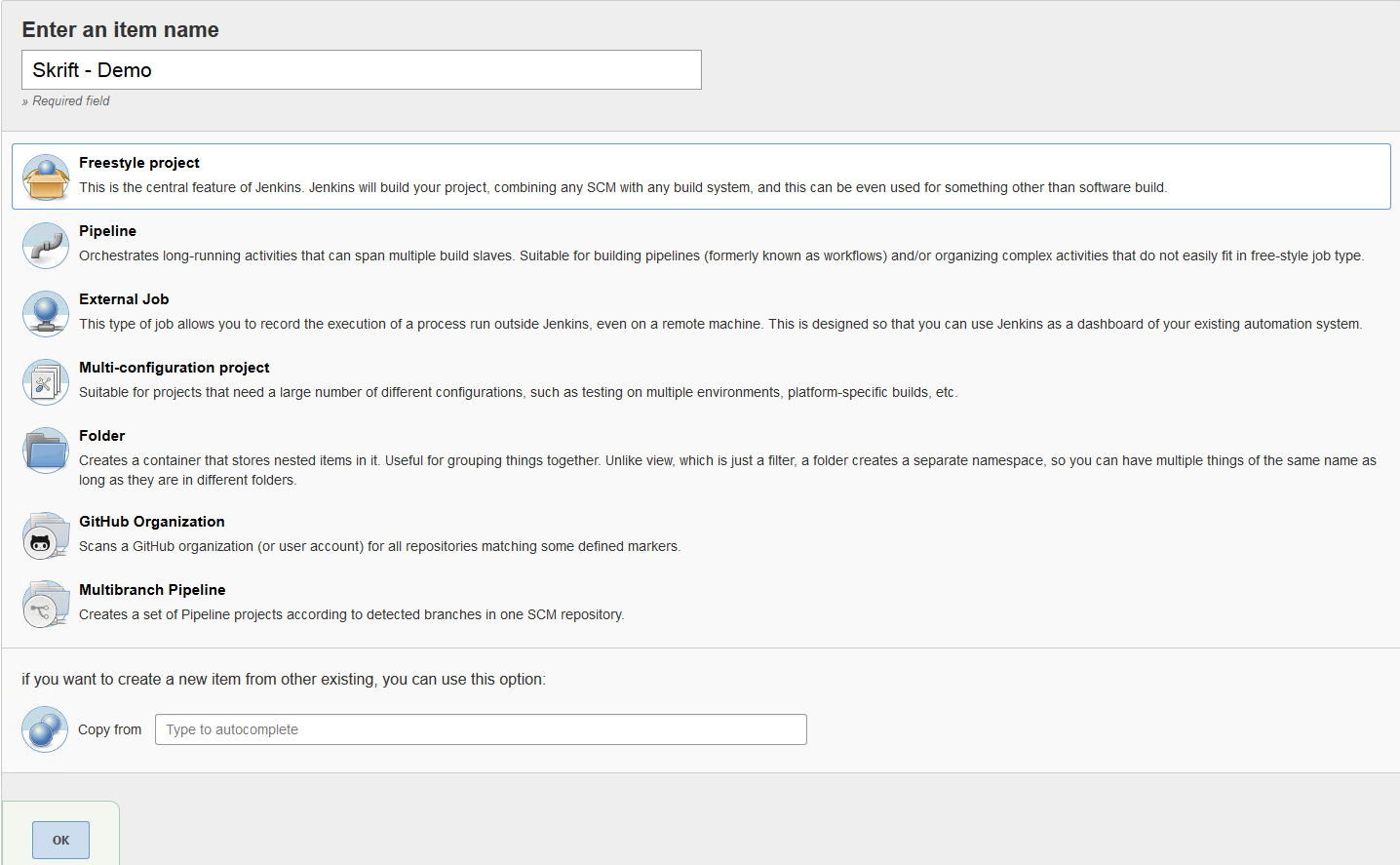 Enter an item name

Skrift - Demo

» Required field

Freestyle project

This is the central feature of Jenkins. Jenkins will build your project, combining any SCM with any build system, and this can be even used for something other than software build.

Pipeline

Orchestrates long-running activities that can span multiple build slaves. Suitable for building pipelines (formerly known as workflows) and/or organizing complex activities that do not easily fit in free-style job type.

External Job

This type of job allows you to record the execution of a process run outside Jenkins, even on a remote machine. This is designed so that you can use Jenkins as a dashboard of your existing automation system.

Multi-configuration project

Suitable for projects that need a large number of different configurations, such as testing on multiple environments, platform-specific builds, etc.

Folder

Creates a container that stores nested items in it. Useful for grouping things together. Unlike view, which is just a filter, a folder creates a separate namespace, so you can have multiple things of the same name as long as they are in different folders.

GitHub Organization

Scans a GitHub organization (or user account) for all repositories matching some defined markers.

Multibranch Pipeline

Creates a set of Pipeline projects according to detected branches in one SCM repository.

if you want to create a new item from other existing, you can use this option:

Copy from

Type to autocomplete

OK